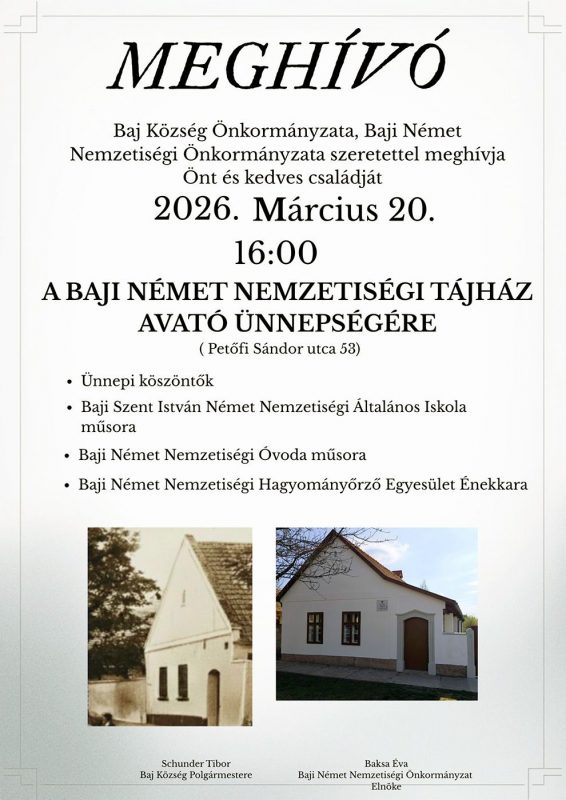 MEGHÍVÓ

Baj Község Önkormányzata, Baji Német Nemzetiségi Önkormányzata szeretettel meghívja Önt és kedves családját

2026. Március 20.

16:00

A BAJI NÉMET NEMZETISÉGI TÁJHÁZ AVATÓ ÜNNEPSÉGÉRE

( Petőfi Sándor utca 53)

• Ünnepi köszöntők
• Baji Szent István Német Nemzetiségi Általános Iskola műsora
• Baji Német Nemzetiségi Óvoda műsora
• Baji Német Nemzetiségi Hagyományőrző Egyesület Énekkara

Schunder Tibor
Baj Község Polgármestere

Baksa Éva
Baji Német Nemzetiségi Önkormányzat
Elnöke